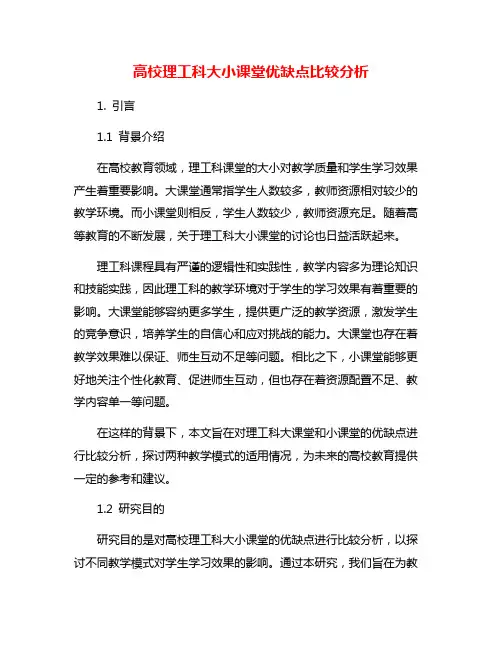 高校理工科大小课堂优缺点比较分析

1. 引言

1.1 背景介绍

在高校教育领域，理工科课堂的大小对教学质量和学生学习效果产生着重要影响。大课堂通常指学生人数较多，教师资源相对较少的教学环境。而小课堂则相反，学生人数较少，教师资源充足。随着高等教育的不断发展，关于理工科大小课堂的讨论也日益活跃起来。

理工科课程具有严谨的逻辑性和实践性，教学内容多为理论知识和技能实践，因此理工科的教学环境对于学生的学习效果有着重要的影响。大课堂能够容纳更多学生，提供更广泛的教学资源，激发学生的竞争意识，培养学生的自信心和应对挑战的能力。大课堂也存在着教学效果难以保证、师生互动不足等问题。相比之下，小课堂能够更好地关注个性化教育、促进师生互动，但也存在着资源配置不足、教学内容单一等问题。

在这样的背景下，本文旨在对理工科大课堂和小课堂的优缺点进行比较分析，探讨两种教学模式的适用情况，为未来的高校教育提供一定的参考和建议。

1.2 研究目的

研究目的是对高校理工科大小课堂的优缺点进行比较分析，以探讨不同教学模式对学生学习效果的影响。通过本研究，我们旨在为教